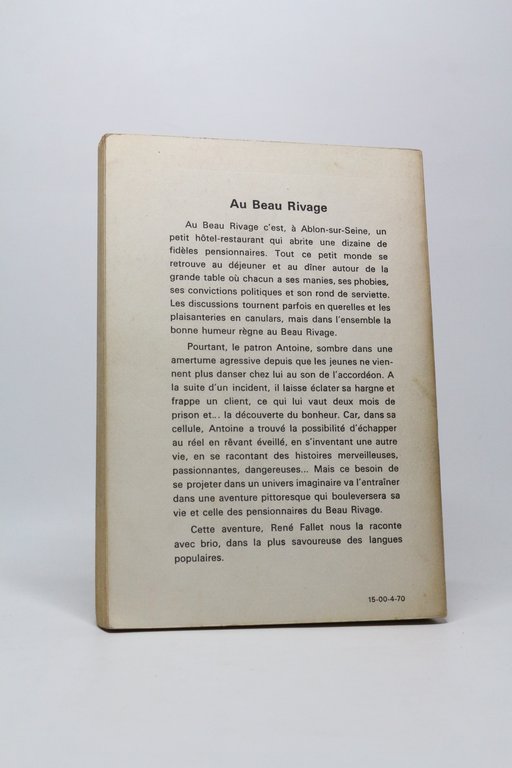 Au Beau Rivage

Au Beau Rivage c'est, à Ablon-sur-Seine, un petit hôtel-restaurant qui abrite une dizaine de fidèles pensionnaires. Tout ce petit monde se retrouve au déjeuner et au dîner autour de la grande table où chacun a ses manies, ses phobies, ses convictions politiques et son rond de serviette. Les discussions tournent parfois en querelles et les plaisanteries en canulars, mais dans l'ensemble la bonne humeur règne au Beau Rivage.

Pourtant, le patron Antoine, sombre dans une amertume agressive depuis que les jeunes ne viennent plus danser chez lui au son de l'accordéon. A la suite d'un incident, il laisse éclater sa hargne et frappe un client, ce qui lui vaut deux mois de prison et... la découverte du bonheur. Car, dans sa cellule, Antoine a trouvé la possibilité d'échapper au réel en rêvant éveillé, en s'inventant une autre vie, en se racontant des histoires merveilleuses, passionnantes, dangereuses... Mais ce besoin de se projeter dans un univers imaginaire va l'entraîner dans une aventure pittoresque qui bouleversera sa vie et celle des pensionnaires du Beau Rivage.

Cette aventure, René Fallet nous la raconte avec brio, dans la plus savoureuse des langues populaires.

15-00-4-70